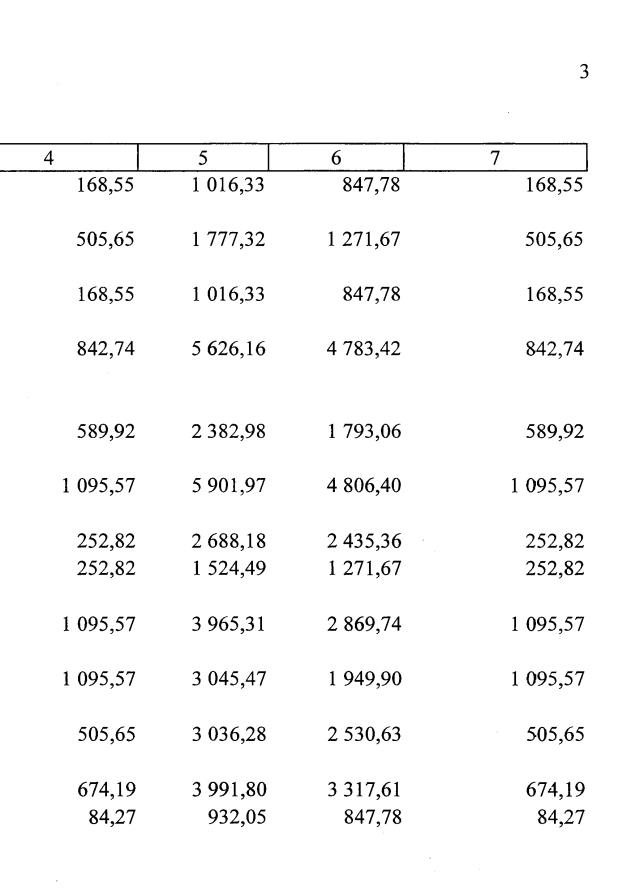 3

| 4 | 5 | 6 | 7 |
|---|---|---|---|
| 168,55 | 1 016,33 | 847,78 | 168,55 |
| 505,65 | 1 777,32 | 1 271,67 | 505,65 |
| 168,55 | 1 016,33 | 847,78 | 168,55 |
| 842,74 | 5 626,16 | 4 783,42 | 842,74 |
| 589,92 | 2 382,98 | 1 793,06 | 589,92 |
| 1 095,57 | 5 901,97 | 4 806,40 | 1 095,57 |
| 252,82 | 2 688,18 | 2 435,36 | 252,82 |
| 252,82 | 1 524,49 | 1 271,67 | 252,82 |
| 1 095,57 | 3 965,31 | 2 869,74 | 1 095,57 |
| 1 095,57 | 3 045,47 | 1 949,90 | 1 095,57 |
| 505,65 | 3 036,28 | 2 530,63 | 505,65 |
| 674,19 | 3 991,80 | 3 317,61 | 674,19 |
| 84,27 | 932,05 | 847,78 | 84,27 |